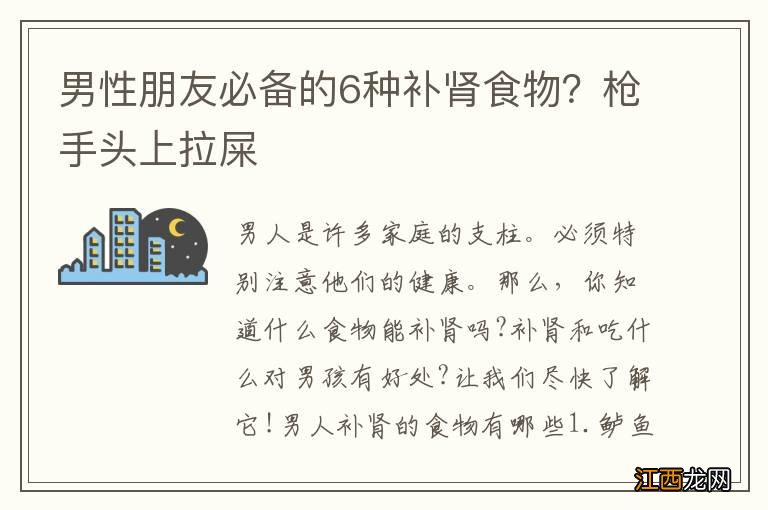 男性朋友必备的6种补肾食物？枪手头上拉屎

男人是许多家庭的支柱。必须特别注意他们的健康。那么，你知道什么食物能补肾吗?补肾和吃什么对男孩有好处?让我们尽快了解它!男人补肾的食物有哪些1. 鲈鱼

江西龙网